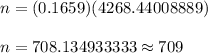 $n = (0.1659)(4268.44008889)$

$n = 708.134933333 \approx 709$